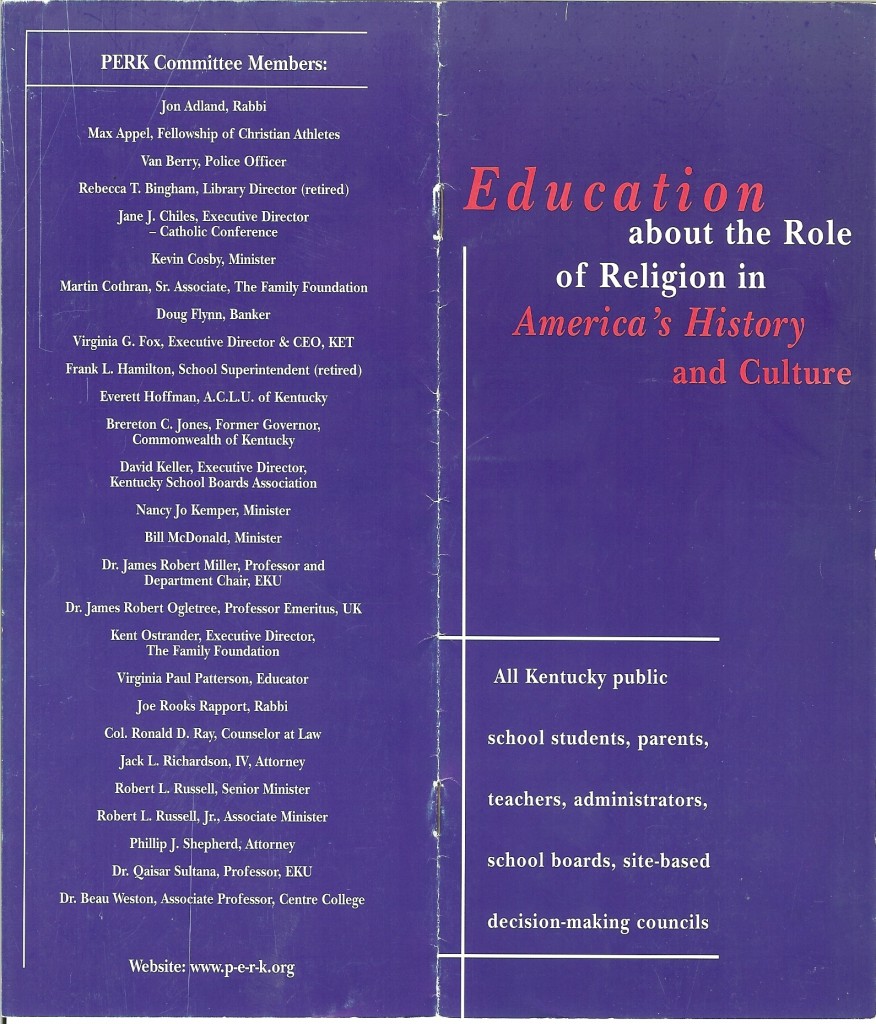 PERK Committee Members:

Jon Adland, Rabbi

Max Appel, Fellowship of Christian Athletes

Van Berry, Police Officer

Rebecca T. Bingham, Library Director (retired)

Jane J. Chiles, Executive Director – Catholic Conference

Kevin Cosby, Minister

Martin Cothran, Sr. Associate, The Family Foundation

Doug Flynn, Banker

Virginia G. Fox, Executive Director & CEO, KET

Frank L. Hamilton, School Superintendent (retired)

Everett Hoffman, A.C.L.U. of Kentucky

Brereton C. Jones, Former Governor, Commonwealth of Kentucky

David Keller, Executive Director, Kentucky School Boards Association

Nancy Jo Kemper, Minister

Bill McDonald, Minister

Dr. James Robert Miller, Professor and Department Chair, EKU

Dr. James Robert Ogletree, Professor Emeritus, UK

Kent Ostrander, Executive Director, The Family Foundation

Virginia Paul Patterson, Educator

Joe Rooks Rapport, Rabbi

Col. Ronald D. Ray, Counselor at Law

Jack L. Richardson, IV, Attorney

Robert L. Russell, Senior Minister

Robert L. Russell, Jr., Associate Minister

Phillip J. Shepherd, Attorney

Dr. Qaisar Sultana, Professor, EKU

Dr. Beau Weston, Associate Professor, Centre College

Website: www.p-e-r-k.org

Education about the Role of Religion in America's History and Culture

All Kentucky public school students, parents, teachers, administrators, school boards, site-based decision-making councils